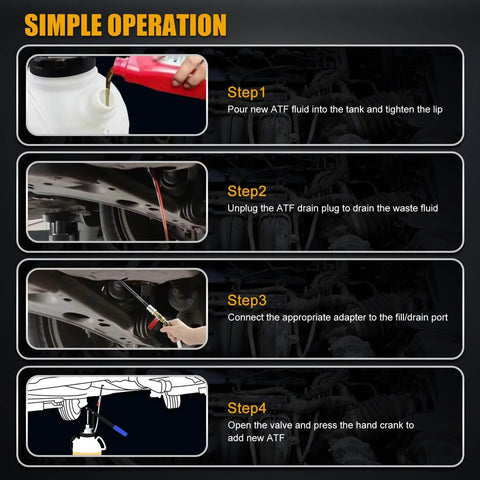 SIMPLE OPERATION

Step1
Pour new ATF fluid into the tank and tighten the lip

Step2
Unplug the ATF drain plug to drain the waste fluid

Step3
Connect the appropriate adapter to the fill/drain port

Step4
Open the valve and press the hand crank to add new ATF